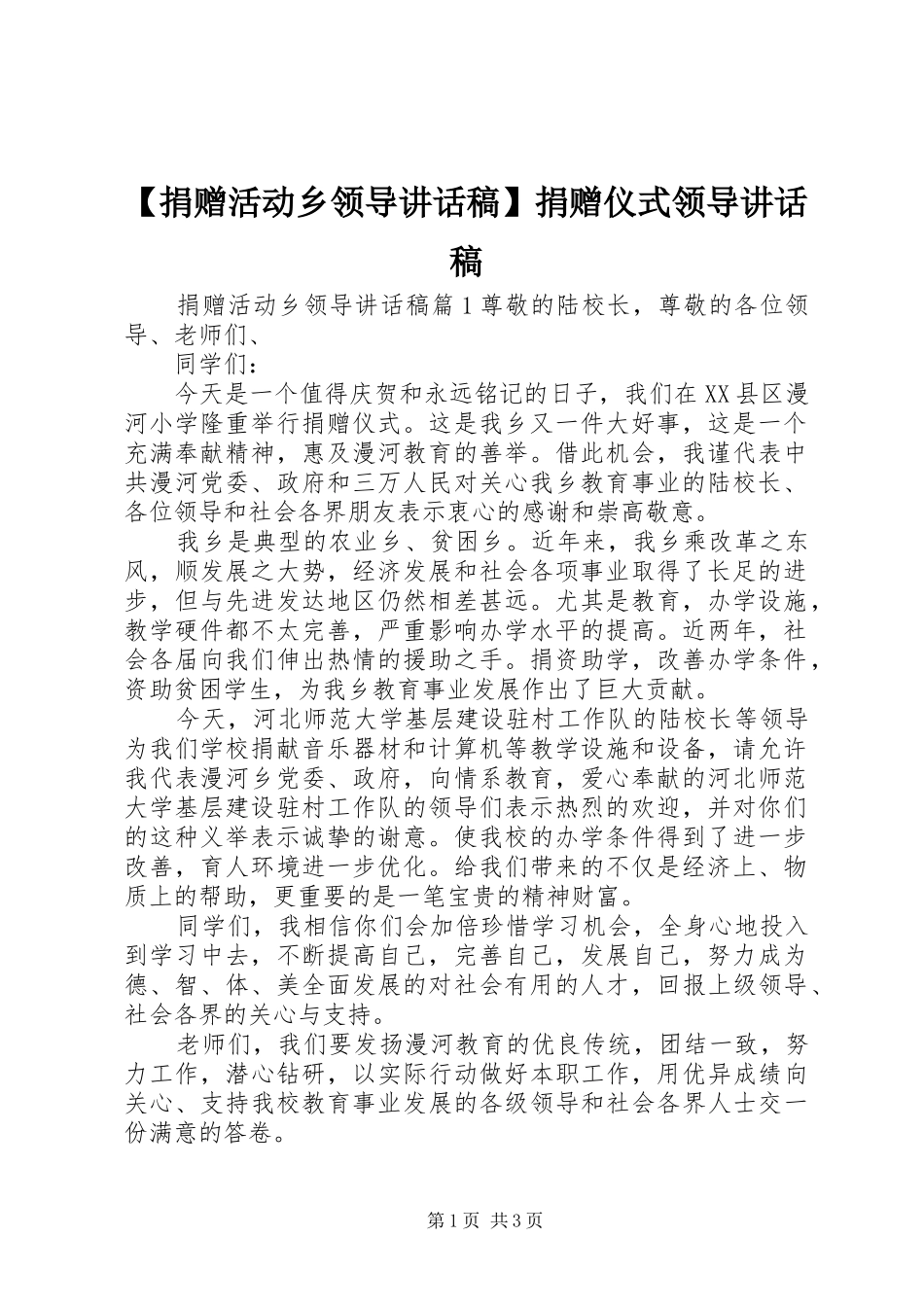 【捐赠活动乡领导讲话稿】捐赠仪式领导讲话稿

捐赠活动乡领导讲话稿篇1尊敬的陆校长，尊敬的各位领导、老师们、

同学们：

今天是一个值得庆贺和永远铭记的日子，我们在XX县区漫河小学隆重举行捐赠仪式。这是我乡又一件大好事，这是一个充满奉献精神，惠及漫河教育的善举。借此机会，我谨代表中共漫河党委、政府和三万人民对关心我乡教育事业的陆校长、各位领导和社会各界朋友表示衷心的感谢和崇高敬意。

我乡是典型的农业乡、贫困乡。近年来，我乡乘改革之东风，顺发展之大势，经济发展和社会各项事业取得了长足的进步，但与先进发达地区仍然相差甚远。尤其是教育，办学设施，教学硬件都不太完善，严重影响办学水平的提高。近两年，社会各届向我们伸出热情的援助之手。捐资助学，改善办学条件，资助贫困学生，为我乡教育事业发展作出了巨大贡献。

今天，河北师范大学基层建设驻村工作队的陆校长等领导为我们学校捐献音乐器材和计算机等教学设施和设备，请允许我代表漫河乡党委、政府，向情系教育，爱心奉献的河北师范大学基层建设驻村工作队的领导们表示热烈的欢迎，并对你们的这种义举表示诚挚的谢意。使我校的办学条件得到了进一步改善，育人环境进一步优化。给我们带来的不仅是经济上、物质上的帮助，更重要的是一笔宝贵的精神财富。

同学们，我相信你们会加倍珍惜学习机会，全身心地投入到学习中去，不断提高自己，完善自己，发展自己，努力成为德、智、体、美全面发展的对社会有用的人才，回报上级领导、社会各界的关心与支持。

老师们，我们要发扬漫河教育的优良传统，团结一致，努力工作，潜心钻研，以实际行动做好本职工作，用优异成绩向关心、支持我校教育事业发展的各级领导和社会各界人士交一份满意的答卷。

第1页 共3页